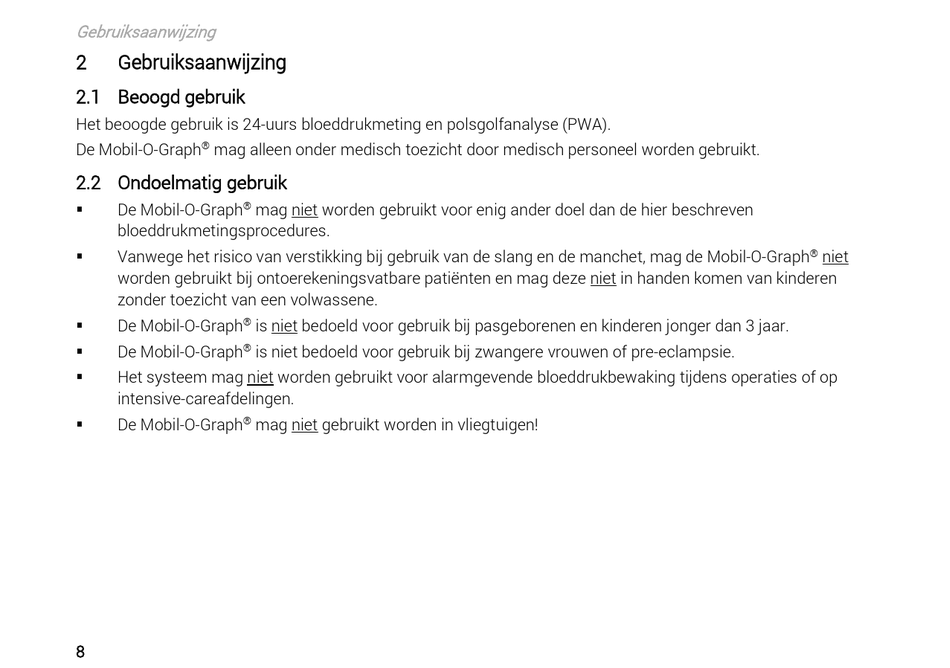 Gebruiksaanwijzing

2 Gebruiksaanwijzing

2.1 Beoogd gebruik

Het beoogde gebruik is 24-uurs bloeddrukmeting en polsgolfanalyse (PWA).

De Mobil-O-Graph® mag alleen onder medisch toezicht door medisch personeel worden gebruikt.

2.2 Ondoelmatig gebruik

▪ De Mobil-O-Graph® mag niet worden gebruikt voor enig ander doel dan de hier beschreven bloeddrukmetingsprocedures.

▪ Vanwege het risico van verstikking bij gebruik van de slang en de manchet, mag de Mobil-O-Graph® niet worden gebruikt bij ontoerekeningsvatbare patiënten en mag deze niet in handen komen van kinderen zonder toezicht van een volwassene.

▪ De Mobil-O-Graph® is niet bedoeld voor gebruik bij pasgeborenen en kinderen jonger dan 3 jaar.

▪ De Mobil-O-Graph® is niet bedoeld voor gebruik bij zwangere vrouwen of pre-eclampsie.

▪ Het systeem mag niet worden gebruikt voor alarmgevende bloeddrukbewaking tijdens operaties of op intensive-careafdelingen.

▪ De Mobil-O-Graph® mag niet gebruikt worden in vliegtuigen!

8